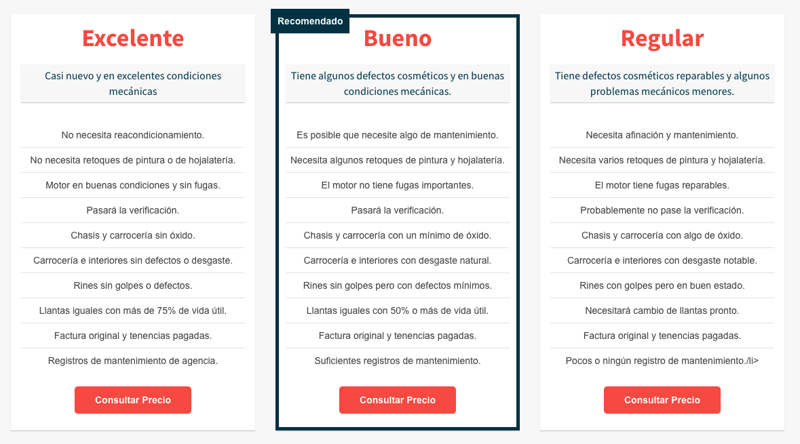 Excelente

Casi nuevo y en excelentes condiciones mecánicas

No necesita reacondicionamiento.

No necesita retoques de pintura o de hojalatería.

Motor en buenas condiciones y sin fugas.

Pasará la verificación.

Chasis y carrocería sin óxido.

Carrocería e interiores sin defectos o desgaste.

Rines sin golpes o defectos.

Llantas iguales con más de 75% de vida útil.

Factura original y tenencias pagadas.

Registros de mantenimiento de agencia.

Consultar Precio

Recomendado

Bueno

Tiene algunos defectos cosméticos y en buenas condiciones mecánicas.

Es posible que necesite algo de mantenimiento.

Necesita algunos retoques de pintura y hojalatería.

El motor no tiene fugas importantes.

Pasará la verificación.

Chasis y carrocería con un mínimo de óxido.

Carrocería e interiores con desgaste natural.

Rines sin golpes pero con defectos mínimos.

Llantas iguales con 50% o más de vida útil.

Factura original y tenencias pagadas.

Suficientes registros de mantenimiento.

Consultar Precio

Regular

Tiene defectos cosméticos reparables y algunos problemas mecánicos menores.

Necesita afinación y mantenimiento.

Necesita varios retoques de pintura y hojalatería.

El motor tiene fugas reparables.

Probablemente no pase la verificación.

Chasis y carrocería con algo de óxido.

Carrocería e interiores con desgaste notable.

Rines con golpes pero en buen estado.

Necesitará cambio de llantas pronto.

Factura original y tenencias pagadas.

Pocos o ningún registro de mantenimiento./li>

Consultar Precio